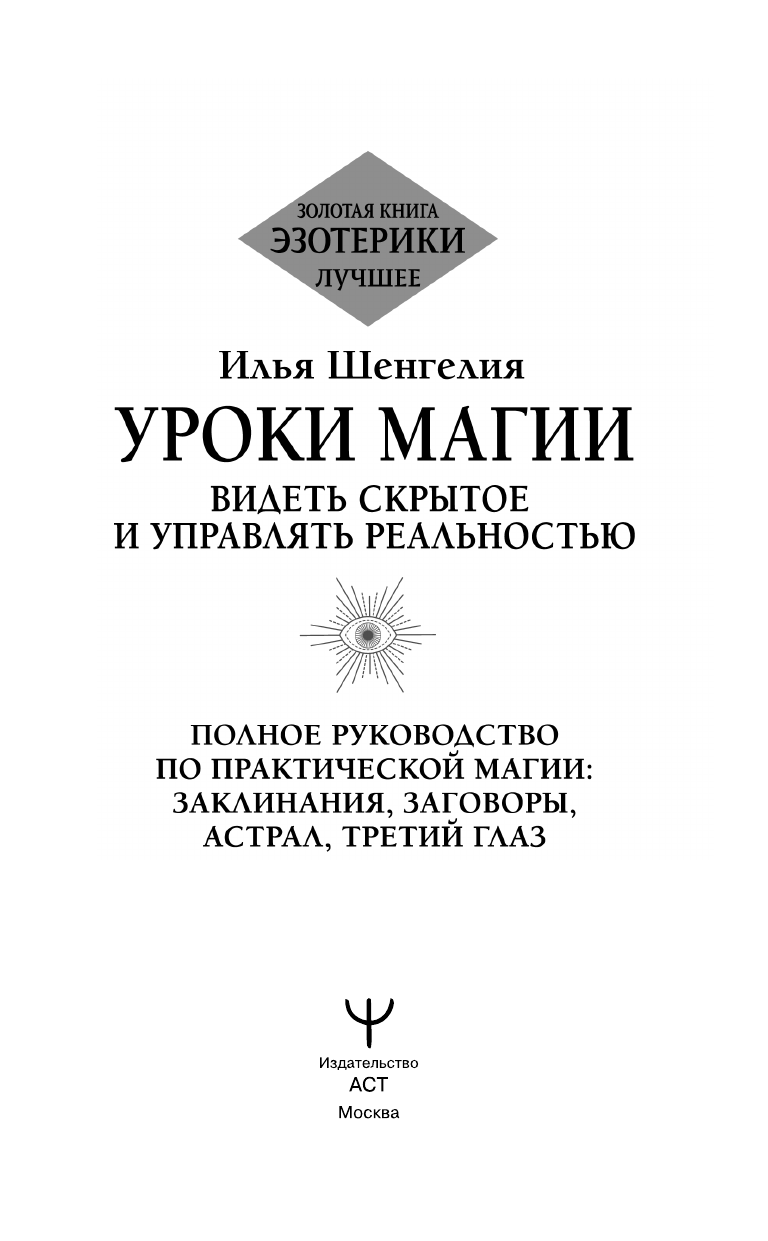 ЗОЛОТАЯ КНИГА
ЭЗОТЕРИКИ
ЛУЧШЕЕ

Илья Шенгелия

УРОКИ МАГИИ

ВИДЕТЬ СКРЫТОЕ И УПРАВЛЯТЬ РЕАЛЬНОСТЬЮ

ПОЛНОЕ РУКОВОДСТВО ПО ПРАКТИЧЕСКОЙ МАГИИ: ЗАКЛИНАНИЯ, ЗАГОВОРЫ, АСТРАЛ, ТРЕТИЙ ГЛАЗ

Издательство
АСТ
Москва